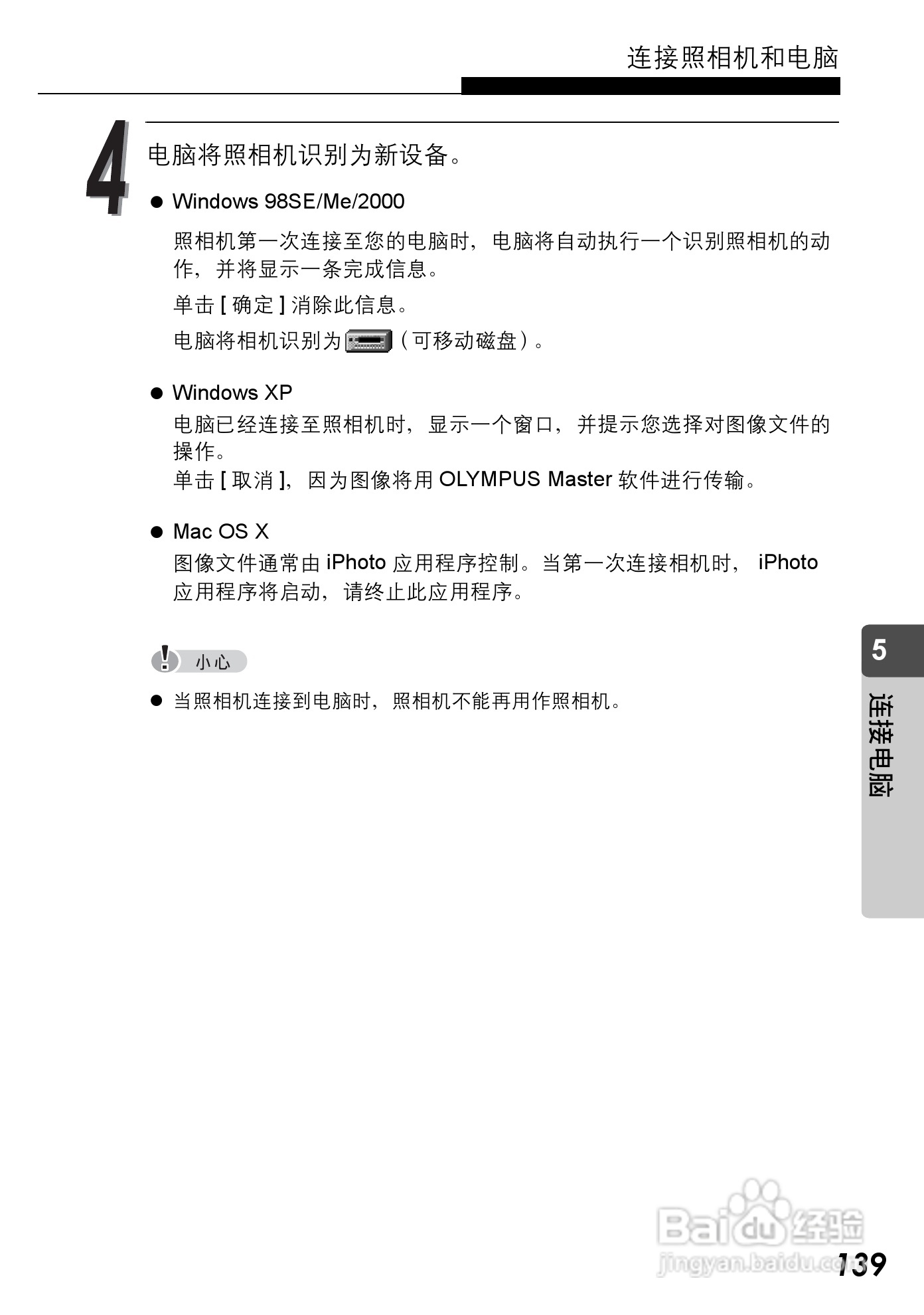 连接照相机和电脑

4 电脑将照相机识别为新设备。

● Windows 98SE/Me/2000

照相机第一次连接至您的电脑时，电脑将自动执行一个识别照相机的动作，并将显示一条完成信息。

单击 [ 确定 ] 消除此信息。

电脑将相机识别为 （可移动磁盘）。

● Windows XP

电脑已经连接至照相机时，显示一个窗口，并提示您选择对图像文件的操作。
单击 [ 取消 ]，因为图像将用 OLYMPUS Master 软件进行传输。

● Mac OS X

图像文件通常由 iPhoto 应用程序控制。当第一次连接相机时， iPhoto 应用程序将启动，请终止此应用程序。

小心

● 当照相机连接到电脑时，照相机不能再用作照相机。

5
连接电脑

Baidu 经验
jingyan.baidu.com

139